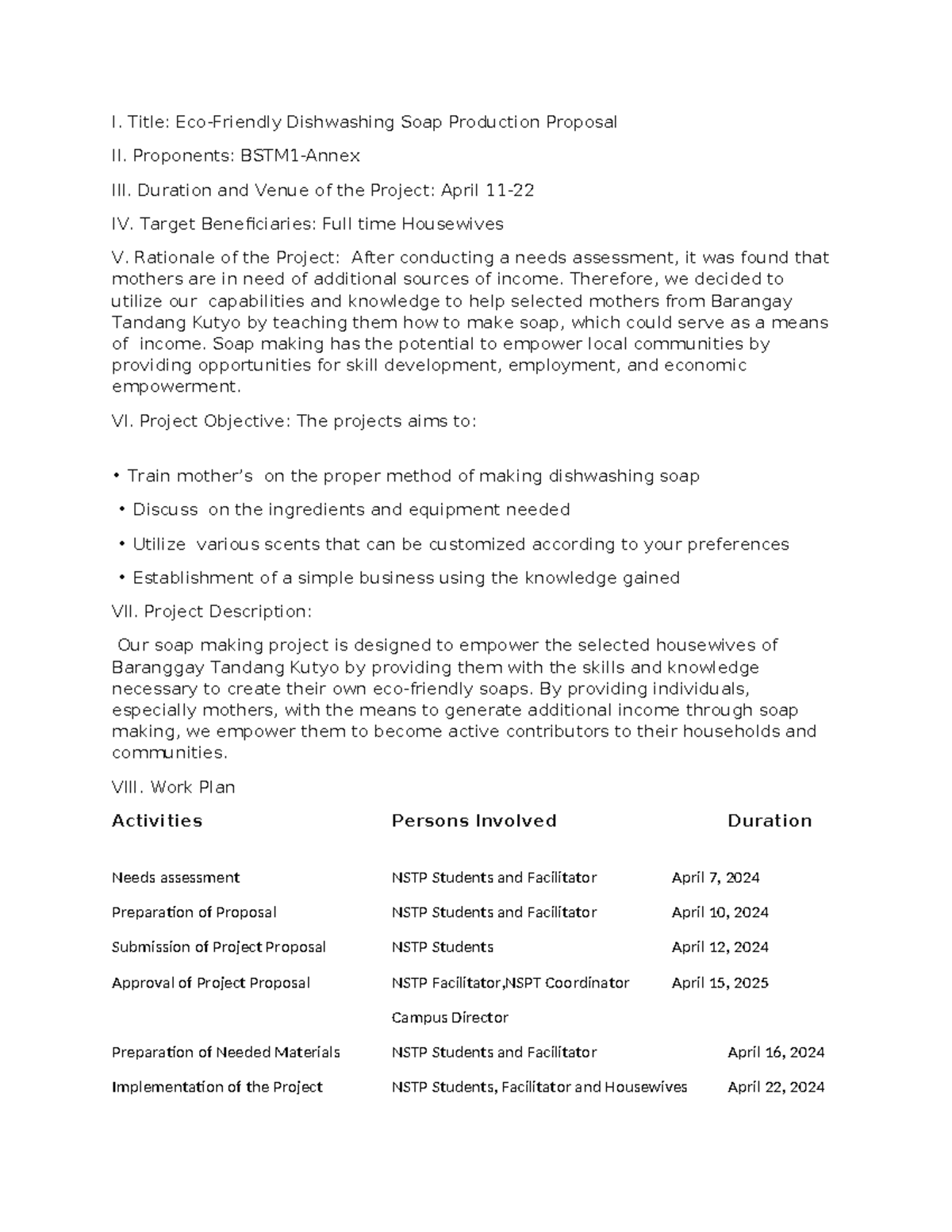 I. Title: Eco-Friendly Dishwashing Soap Production Proposal

II. Proponents: BSTM1-Annex

III. Duration and Venue of the Project: April 11-22

IV. Target Beneficiaries: Full time Housewives

V. Rationale of the Project: After conducting a needs assessment, it was found that mothers are in need of additional sources of income. Therefore, we decided to utilize our capabilities and knowledge to help selected mothers from Barangay Tandang Kutyo by teaching them how to make soap, which could serve as a means of income. Soap making has the potential to empower local communities by providing opportunities for skill development, employment, and economic empowerment.

VI. Project Objective: The projects aims to:

• Train mother's on the proper method of making dishwashing soap

• Discuss on the ingredients and equipment needed

• Utilize various scents that can be customized according to your preferences

• Establishment of a simple business using the knowledge gained

VII. Project Description:

Our soap making project is designed to empower the selected housewives of Baranggay Tandang Kutyo by providing them with the skills and knowledge necessary to create their own eco-friendly soaps. By providing individuals, especially mothers, with the means to generate additional income through soap making, we empower them to become active contributors to their households and communities.

VIII. Work Plan

| Activities | Persons Involved | Duration |
|---|---|---|
| Needs assessment | NSTP Students and Facilitator | April 7, 2024 |
| Preparation of Proposal | NSTP Students and Facilitator | April 10, 2024 |
| Submission of Project Proposal | NSTP Students | April 12, 2024 |
| Approval of Project Proposal | NSTP Facilitator,NSPT Coordinator Campus Director | April 15, 2025 |
| Preparation of Needed Materials | NSTP Students and Facilitator | April 16, 2024 |
| Implementation of the Project | NSTP Students, Facilitator and Housewives | April 22, 2024 |